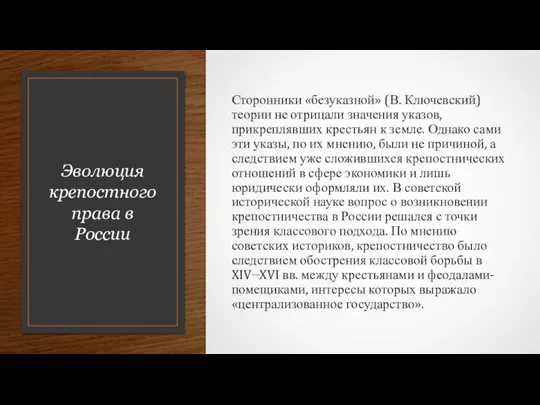 Эволюция крепостного права в России

Сторонники «безуказной» (В. Ключевский) теории не отрицали значения указов, прикреплявших крестьян к земле. Однако сами эти указы, по их мнению, были не причиной, а следствием уже сложившихся крепостнических отношений в сфере экономики и лишь юридически оформляли их. В советской исторической науке вопрос о возникновении крепостничества в России решался с точки зрения классового подхода. По мнению советских историков, крепостничество было следствием обострения классовой борьбы в XIV–XVI вв. между крестьянами и феодалами-помещиками, интересы которых выражало «централизованное государство».